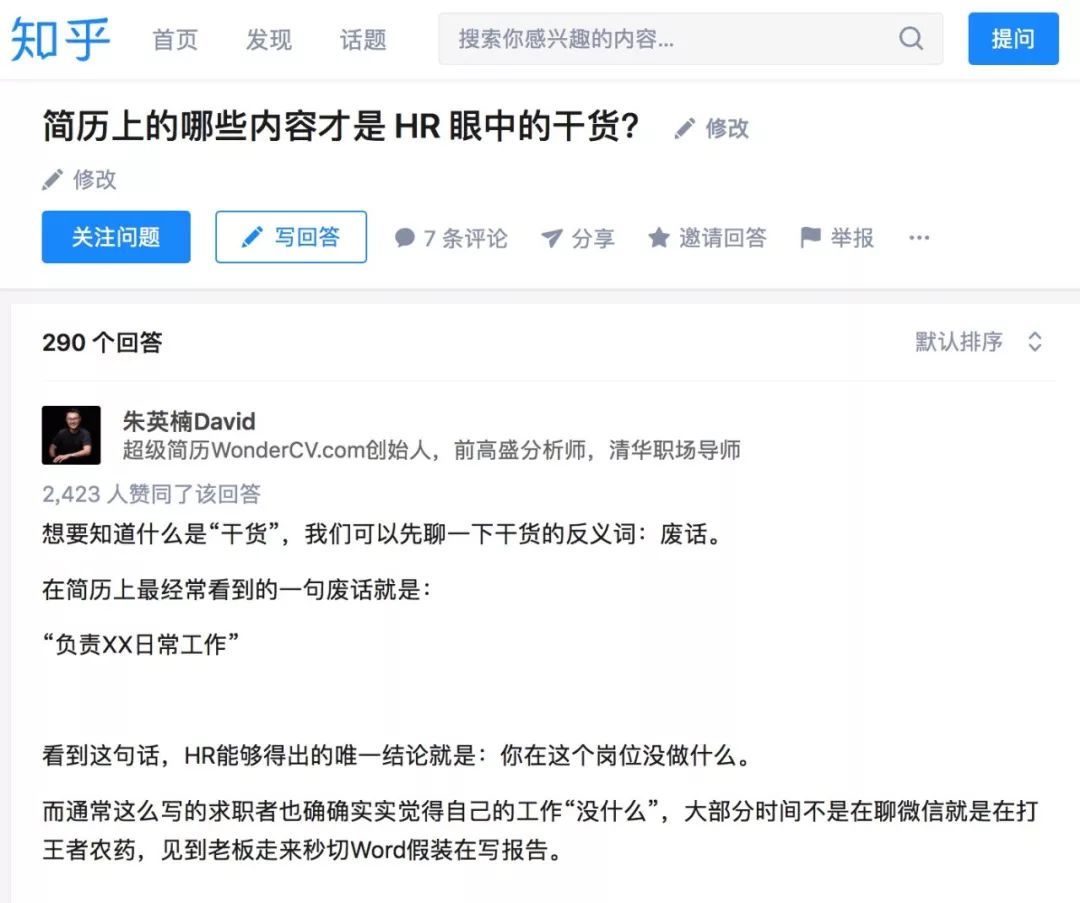 知乎 首页 发现 话题 搜索你感兴趣的内容… 提问

简历上的哪些内容才是 HR 眼中的干货？ 修改

修改

关注问题 写回答 7 条评论 分享 邀请回答 举报 ···

290 个回答 默认排序

朱英楠David
超级简历WonderCV.com创始人，前高盛分析师，清华职场导师

2,423 人赞同了该回答

想要知道什么是“干货”，我们可以先聊一下干货的反义词：废话。

在简历上最经常看到的一句废话就是：

“负责XX日常工作”

看到这句话，HR能够得出的唯一结论就是：你在这个岗位没做什么。

而通常这么写的求职者也确确实实觉得自己的工作“没什么”，大部分时间不是在聊微信就是在打王者农药，见到老板走来秒切Word假装在写报告。